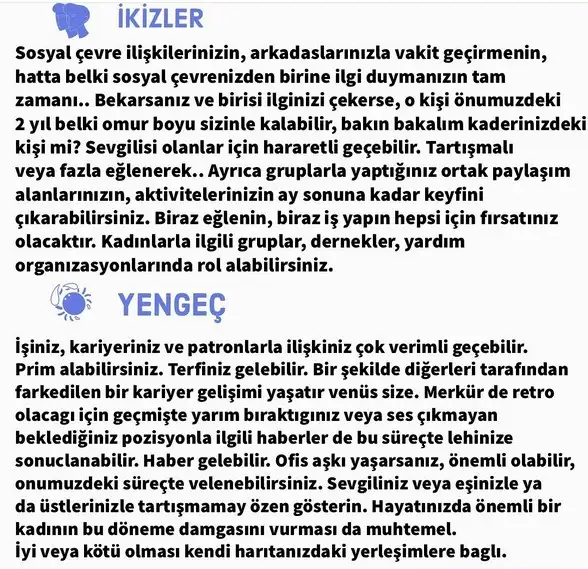 İKİZLER

Sosyal çevre ilişkilerinizin, arkadaslarınızla vakit geçirmenin, hatta belki sosyal çevrenizden birine ilgi duymanızın tam zamanı.. Bekarsanız ve birisi ilginizi çekerse, o kişi önumuzdeki 2 yıl belki omur boyu sizinle kalabilir, bakın bakalım kaderinizdeki kişi mi? Sevgilisi olanlar için hararetli geçebilir. Tartışmalı veya fazla eğlenerek.. Ayrıca gruplarla yaptığınız ortak paylaşım alanlarınızın, aktivitelerinizin ay sonuna kadar keyfini çıkarabilirsiniz. Biraz eğlenin, biraz iş yapın hepsi için fırsatınız olacaktır. Kadınlarla ilgili gruplar, dernekler, yardım organizasyonlarında rol alabilirsiniz.

YENGEÇ

İşiniz, kariyeriniz ve patronlarla ilişkiniz çok verimli geçebilir. Prim alabilirsiniz. Terfiniz gelebilir. Bir şekilde diğerleri tarafından farkedilen bir kariyer gelişimi yaşatır venüs size. Merkür de retro olacagı için geçmişte yarım bıraktıgınız veya ses çıkmayan beklediğiniz pozisyonla ilgili haberler de bu süreçte lehinize sonuclanabilir. Haber gelebilir. Ofis aşkı yaşarsanız, önemli olabilir, onumuzdeki süreçte velenebilirsiniz. Sevgiliniz veya eşinizle ya da üstlerinizle tartışmamay özen gösterin. Hayatınızda önemli bir kadının bu döneme damgasını vurması da muhtemel.
İyi veya kötü olması kendi harıtanızdaki yerleşimlere baglı.